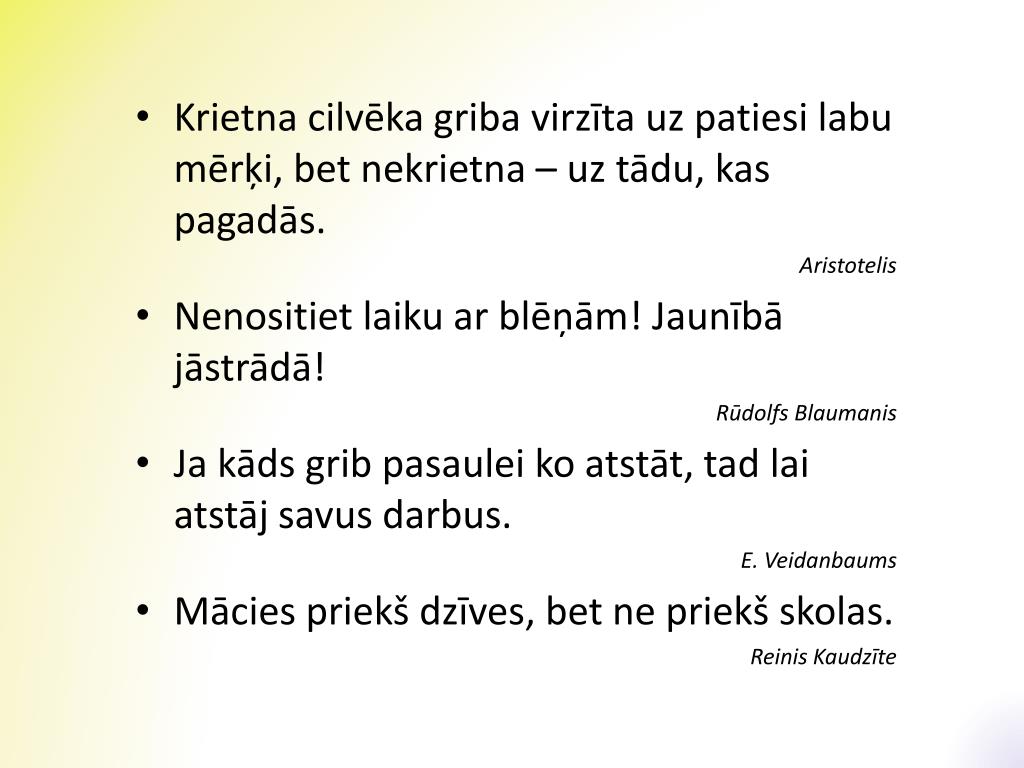 • Krietna cilvēka griba virzīta uz patiesi labu mērķi, bet nekrietna – uz tādu, kas pagadās.

Aristotelis

• Nenositiet laiku ar blēņām! Jaunībā jāstrādā!

Rūdolfs Blaumanis

• Ja kāds grib pasaulei ko atstāt, tad lai atstāj savus darbus.

E. Veidanbaums

• Mācies priekš dzīves, bet ne priekš skolas.

Reinis Kaudzīte